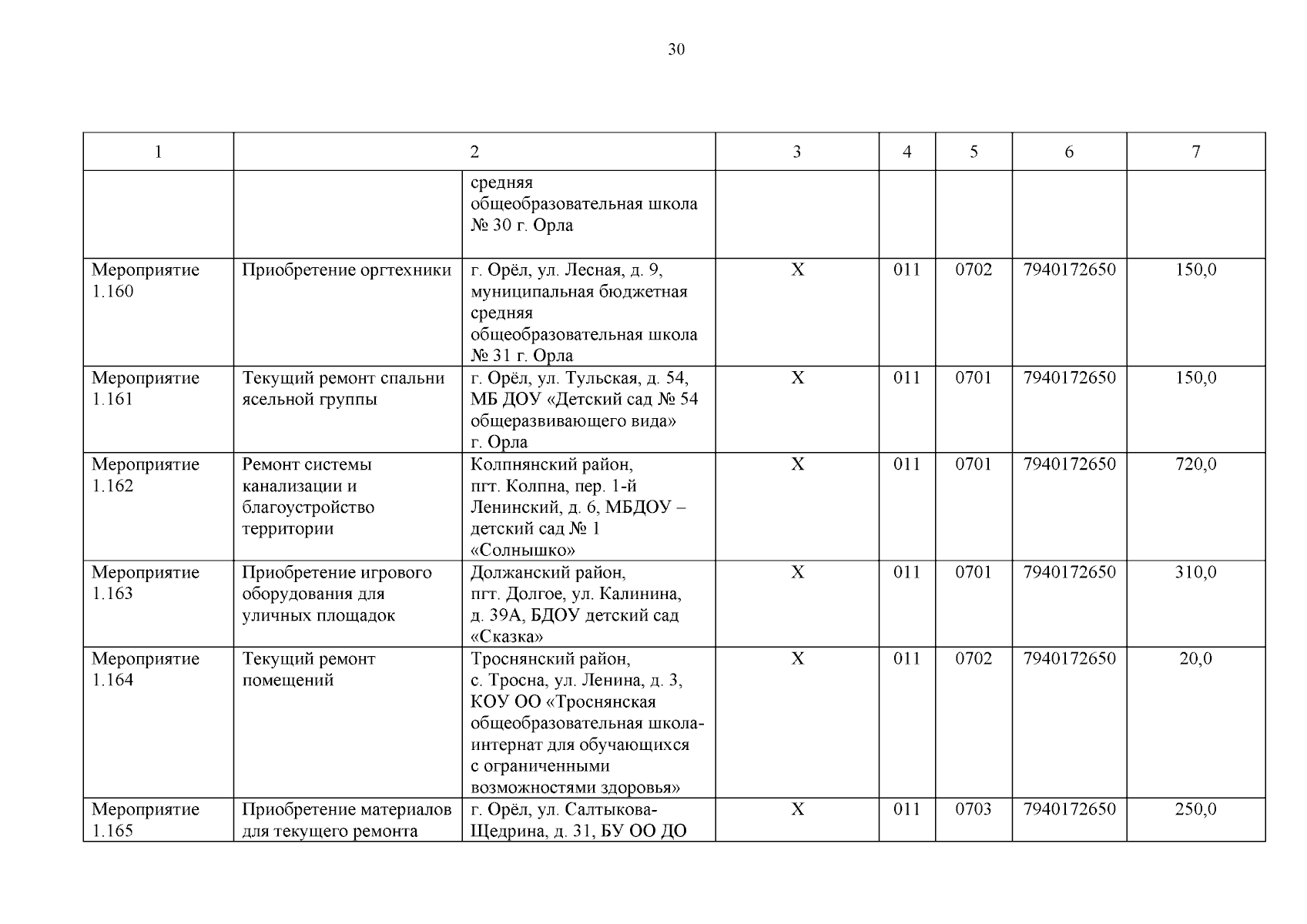 30

| 1 | 2 | | 3 | 4 | 5 | 6 | 7 |
|---|---|---|---|---|---|---|---|
| | | средняя общеобразовательная школа № 30 г. Орла | | | | | |
| Мероприятие 1.160 | Приобретение оргтехники | г. Орёл, ул. Лесная, д. 9, муниципальная бюджетная средняя общеобразовательная школа № 31 г. Орла | Х | 011 | 0702 | 7940172650 | 150,0 |
| Мероприятие 1.161 | Текущий ремонт спальни ясельной группы | г. Орёл, ул. Тульская, д. 54, МБ ДОУ «Детский сад № 54 общеразвивающего вида» г. Орла | Х | 011 | 0701 | 7940172650 | 150,0 |
| Мероприятие 1.162 | Ремонт системы канализации и благоустройство территории | Колпнянский район, пгт. Колпна, пер. 1-й Ленинский, д. 6, МБДОУ – детский сад № 1 «Солнышко» | Х | 011 | 0701 | 7940172650 | 720,0 |
| Мероприятие 1.163 | Приобретение игрового оборудования для уличных площадок | Должанский район, пгт. Долгое, ул. Калинина, д. 39А, БДОУ детский сад «Сказка» | Х | 011 | 0701 | 7940172650 | 310,0 |
| Мероприятие 1.164 | Текущий ремонт помещений | Троснянский район, с. Тросна, ул. Ленина, д. 3, КОУ ОО «Троснянская общеобразовательная школа-интернат для обучающихся с ограниченными возможностями здоровья» | Х | 011 | 0702 | 7940172650 | 20,0 |
| Мероприятие 1.165 | Приобретение материалов для текущего ремонта | г. Орёл, ул. Салтыкова-Щедрина, д. 31, БУ ОО ДО | Х | 011 | 0703 | 7940172650 | 250,0 |